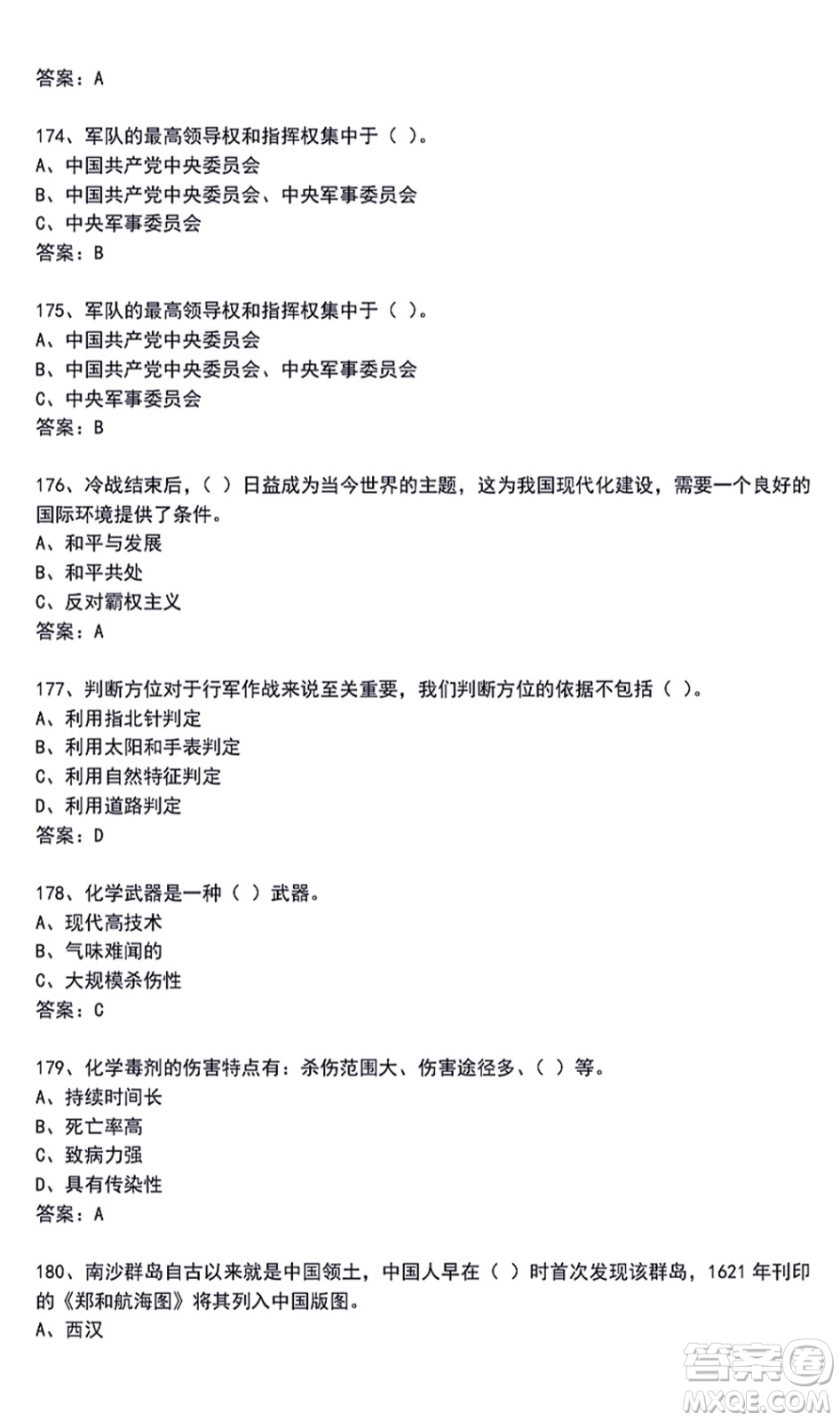 答案：A

174、军队的最高领导权和指挥权集中于（ ）。
A、中国共产党中央委员会
B、中国共产党中央委员会、中央军事委员会
C、中央军事委员会
答案：B

175、军队的最高领导权和指挥权集中于（ ）。
A、中国共产党中央委员会
B、中国共产党中央委员会、中央军事委员会
C、中央军事委员会
答案：B

176、冷战结束后，（ ）日益成为当今世界的主题，这为我国现代化建设，需要一个良好的国际环境提供了条件。
A、和平与发展
B、和平共处
C、反对霸权主义
答案：A

177、判断方位对于行军作战来说至关重要，我们判断方位的依据不包括（ ）。
A、利用指北针判定
B、利用太阳和手表判定
C、利用自然特征判定
D、利用道路判定
答案：D

178、化学武器是一种（ ）武器。
A、现代高技术
B、气味难闻的
C、大规模杀伤性
答案：C

179、化学毒剂的伤害特点有：杀伤范围大、伤害途径多、（ ）等。
A、持续时间长
B、死亡率高
C、致病力强
D、具有传染性
答案：A

180、南沙群岛自古以来就是中国领土，中国人早在（ ）时首次发现该群岛，1621 年刊印的《郑和航海图》将其列入中国版图。
A、西汉

答案圈
MXQE.COM